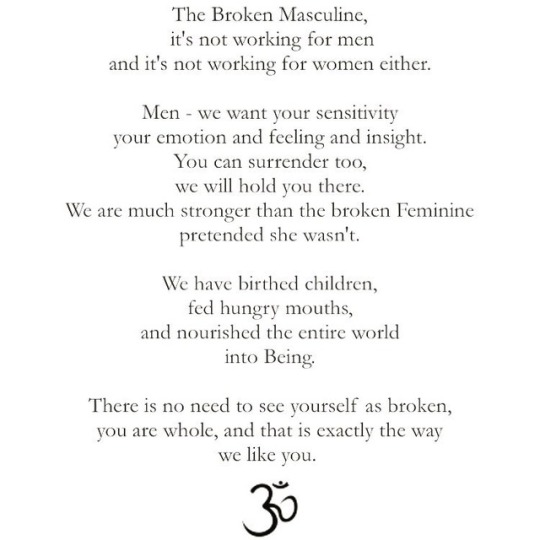 The Broken Masculine,
it's not working for men
and it's not working for women either.

Men - we want your sensitivity
your emotion and feeling and insight.
You can surrender too,
we will hold you there.
We are much stronger than the broken Feminine
pretended she wasn't.

We have birthed children,
fed hungry mouths,
and nourished the entire world
into Being.

There is no need to see yourself as broken,
you are whole, and that is exactly the way
we like you.

ॐ